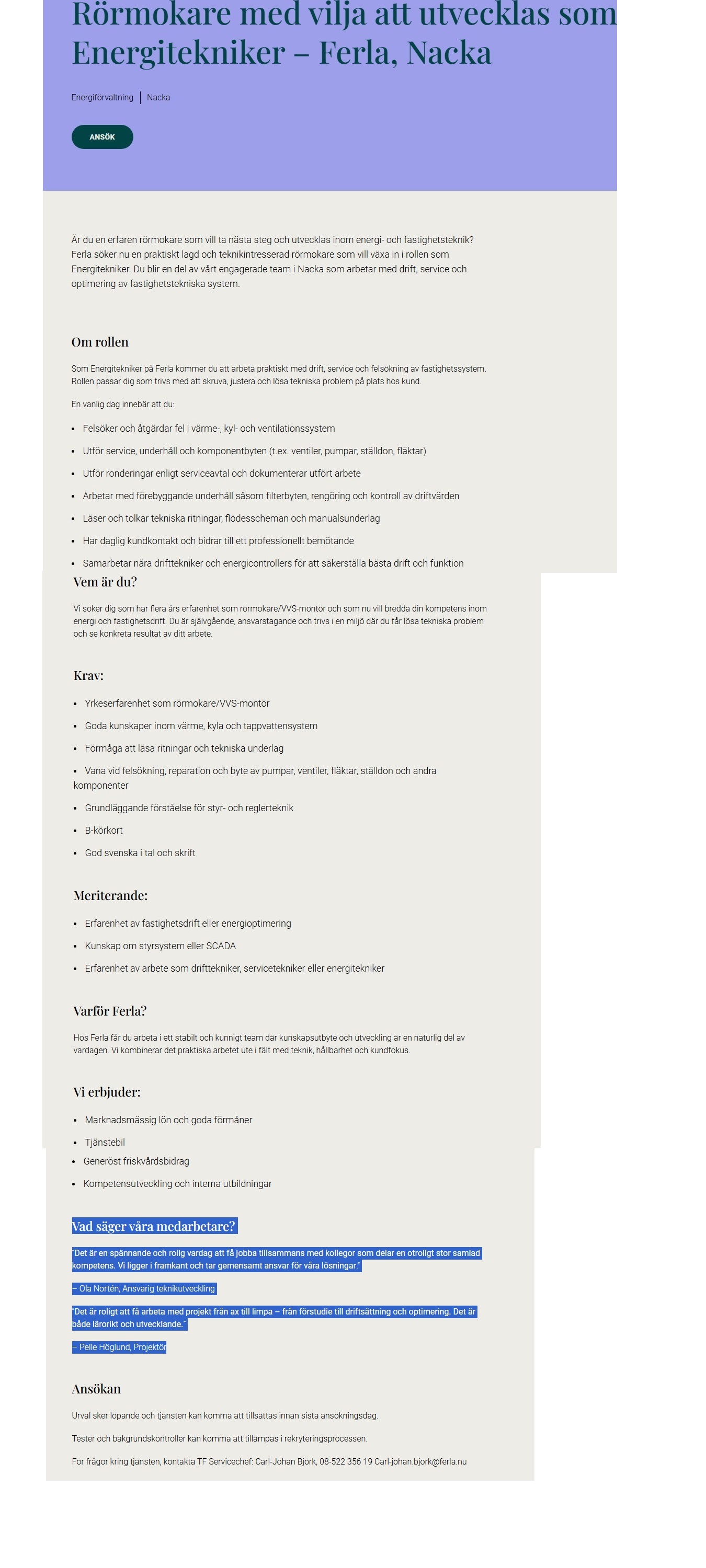 Rörmokare med vilja att utvecklas som Energitekniker – Ferla, Nacka

Energiförvaltning | Nacka

ANSÖK

Är du en erfaren rörmokare som vill ta nästa steg och utvecklas inom energi- och fastighetsteknik? Ferla söker nu en praktiskt lagd och teknikintresserad rörmokare som vill växa in i rollen som Energitekniker. Du blir en del av vårt engagerade team i Nacka som arbetar med drift, service och optimering av fastighetstekniska system.

Om rollen

Som Energitekniker på Ferla kommer du att arbeta praktiskt med drift, service och felsökning av fastighetssystem. Rollen passar dig som trivs med att skruva, justera och lösa tekniska problem på plats hos kund.

En vanlig dag innebär att du:

- Felsöker och åtgärdar fel i värme-, kyl- och ventilationssystem
- Utför service, underhåll och komponentbyten (t.ex. ventiler, pumpar, ställdon, fläktar)
- Utför ronderingar enligt serviceavtal och dokumenterar utfört arbete
- Arbetar med förebyggande underhåll såsom filterbyten, rengöring och kontroll av driftvärden
- Läser och tolkar tekniska ritningar, flödesscheman och manualsunderlag
- Har daglig kundkontakt och bidrar till ett professionellt bemötande
- Samarbetar nära drifttekniker och energicontrollers för att säkerställa bästa drift och funktion

Vem är du?

Vi söker dig som har flera års erfarenhet som rörmokare/VVS-montör och som nu vill bredda din kompetens inom energi och fastighetsdrift. Du är självgående, ansvarstagande och trivs i en miljö där du får lösa tekniska problem och se konkreta resultat av ditt arbete.

Krav:

- Yrkeserfarenhet som rörmokare/VVS-montör
- Goda kunskaper inom värme, kyla och tappvattensystem
- Förmåga att läsa ritningar och tekniska underlag
- Vana vid felsökning, reparation och byte av pumpar, ventiler, fläktar, ställdon och andra komponenter
- Grundläggande förståelse för styr- och reglerteknik
- B-körkort
- God svenska i tal och skrift

Meriterande:

- Erfarenhet av fastighetsdrift eller energioptimering
- Kunskap om styrsystem eller SCADA
- Erfarenhet av arbete som drifttekniker, servicetekniker eller energitekniker

Varför Ferla?

Hos Ferla får du arbeta i ett stabilt och kunnigt team där kunskapsutbyte och utveckling är en naturlig del av vardagen. Vi kombinerar det praktiska arbetet ute i fält med teknik, hållbarhet och kundfokus.

Vi erbjuder:

- Marknadsmässig lön och goda förmåner
- Tjänstebil
- Generöst friskvårdsbidrag
- Kompetensutveckling och interna utbildningar

Vad säger våra medarbetare?

"Det är en spännande och rolig vardag att få jobba tillsammans med kollegor som delar en otroligt stor samlad kompetens. Vi ligger i framkant och tar gemensamt ansvar för våra lösningar."

– Ola Nortén, Ansvarig teknikutveckling

"Det är roligt att få arbeta med projekt från ax till limpa – från förstudie till driftsättning och optimering. Det är både lärorikt och utvecklande."

– Pelle Höglund, Projektör

Ansökan

Urval sker löpande och tjänsten kan komma att tillsättas innan sista ansökningsdag.

Tester och bakgrundskontroller kan komma att tillämpas i rekryteringsprocessen.

För frågor kring tjänsten, kontakta TF Servicechef: Carl-Johan Björk, 08-522 356 19 Carl-johan.bjork@ferla.nu